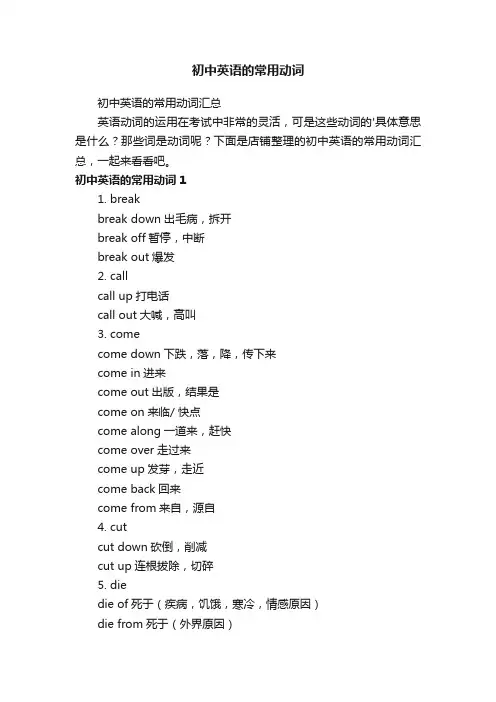 初中英语的常用动词

初中英语的常用动词汇总

英语动词的运用在考试中非常的灵活，可是这些动词的'具体意思是什么？那些词是动词呢？下面是店铺整理的初中英语的常用动词汇总，一起来看看吧。

初中英语的常用动词 1

1. break

break down 出毛病，拆开

break off 暂停，中断

break out 爆发

2. call

call up 打电话

call out 大喊，高叫

3. come

come down 下跌，落，降，传下来

come in 进来

come out 出版，结果是

come on 来临/ 快点

come along 一道来，赶快

come over 走过来

come up 发芽，走近

come back 回来

come from 来自，源自

4. cut

cut down 砍倒，削减

cut up 连根拔除，切碎

5. die

die of 死于（疾病，饥饿，寒冷，情感原因）

die from 死于（外界原因）